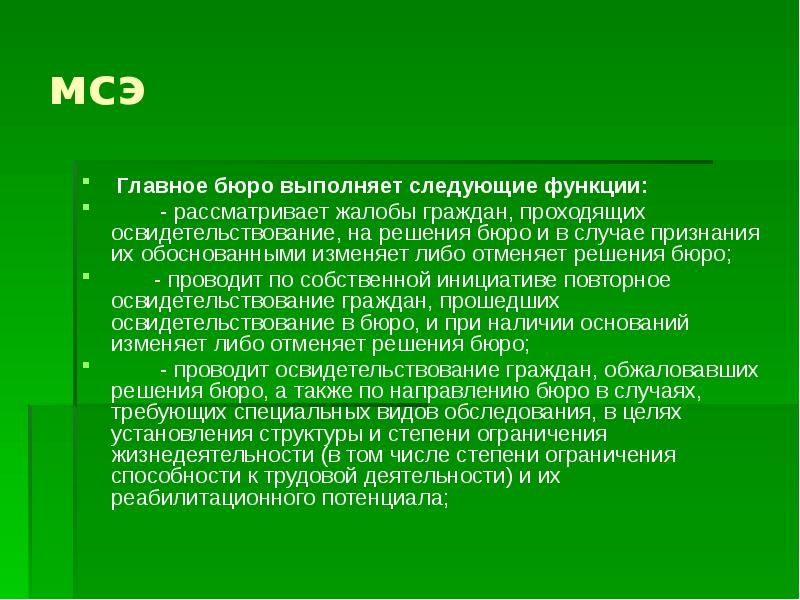 МСЭ

Главное бюро выполняет следующие функции:

- рассматривает жалобы граждан, проходящих освидетельствование, на решения бюро и в случае признания их обоснованными изменяет либо отменяет решения бюро;

- проводит по собственной инициативе повторное освидетельствование граждан, прошедших освидетельствование в бюро, и при наличии оснований изменяет либо отменяет решения бюро;

- проводит освидетельствование граждан, обжаловавших решения бюро, а также по направлению бюро в случаях, требующих специальных видов обследования, в целях установления структуры и степени ограничения жизнедеятельности (в том числе степени ограничения способности к трудовой деятельности) и их реабилитационного потенциала;